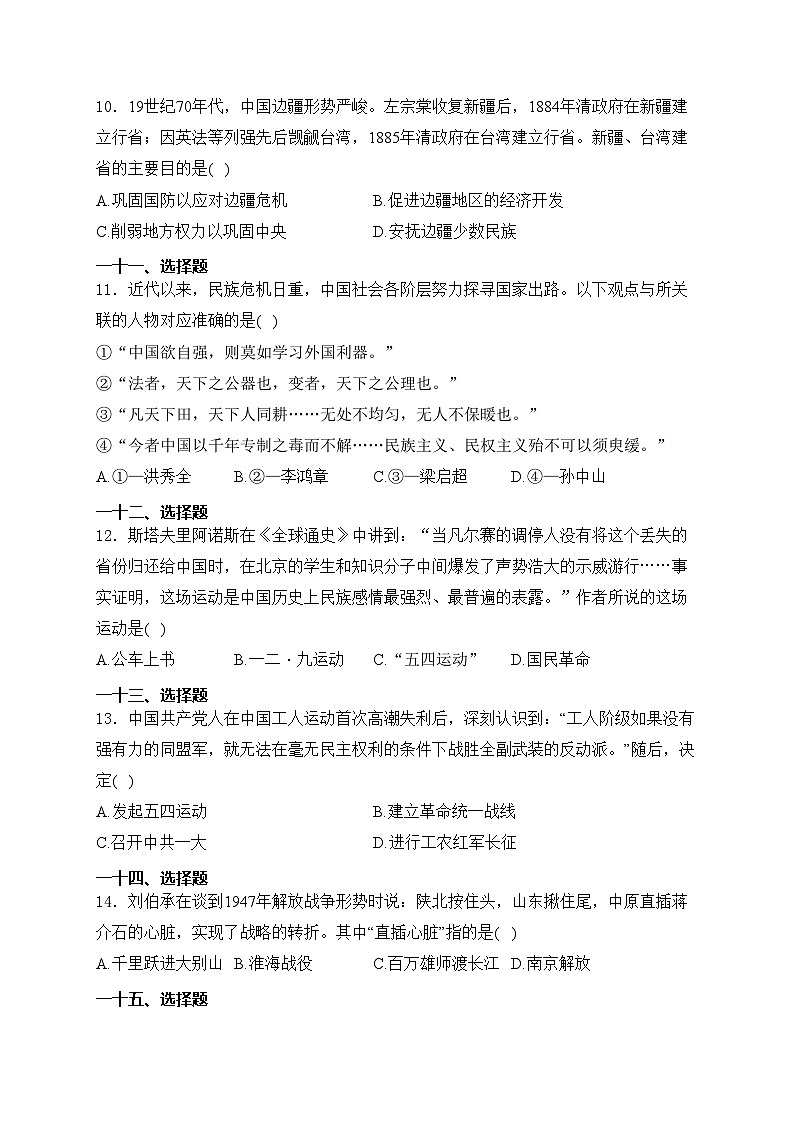 10．19世纪70年代，中国边疆形势严峻。左宗棠收复新疆后，1884年清政府在新疆建立行省；因英法等列强先后觊觎台湾，1885年清政府在台湾建立行省。新疆、台湾建省的主要目的是( )

A.巩固国防以应对边疆危机　　B.促进边疆地区的经济开发

C.削弱地方权力以巩固中央　　D.安抚边疆少数民族

一十一、选择题

11．近代以来，民族危机日重，中国社会各阶层努力探寻国家出路。以下观点与所关联的人物对应准确的是( )

①“中国欲自强，则莫如学习外国利器。”

②“法者，天下之公器也，变者，天下之公理也。”

③“凡天下田，天下人同耕……无处不均匀，无人不保暖也。”

④“今者中国以千年专制之毒而不解……民族主义、民权主义殆不可以须臾缓。”

A.①—洪秀全　B.②—李鸿章　C.③—梁启超　D.④—孙中山

一十二、选择题

12．斯塔夫里阿诺斯在《全球通史》中讲到：“当凡尔赛的调停人没有将这个丢失的省份归还给中国时，在北京的学生和知识分子中间爆发了声势浩大的示威游行……事实证明，这场运动是中国历史上民族感情最强烈、最普遍的表露。”作者所说的这场运动是( )

A.公车上书　B.一二·九运动　C.“五四运动”　D.国民革命

一十三、选择题

13．中国共产党人在中国工人运动首次高潮失利后，深刻认识到：“工人阶级如果没有强有力的同盟军，就无法在毫无民主权利的条件下战胜全副武装的反动派。”随后，决定( )

A.发起五四运动　　B.建立革命统一战线

C.召开中共一大　　D.进行工农红军长征

一十四、选择题

14．刘伯承在谈到1947年解放战争形势时说：陕北按住头，山东揪住尾，中原直插蒋介石的心脏，实现了战略的转折。其中“直插心脏”指的是( )

A.千里跃进大别山　B.淮海战役　C.百万雄师渡长江　D.南京解放

一十五、选择题